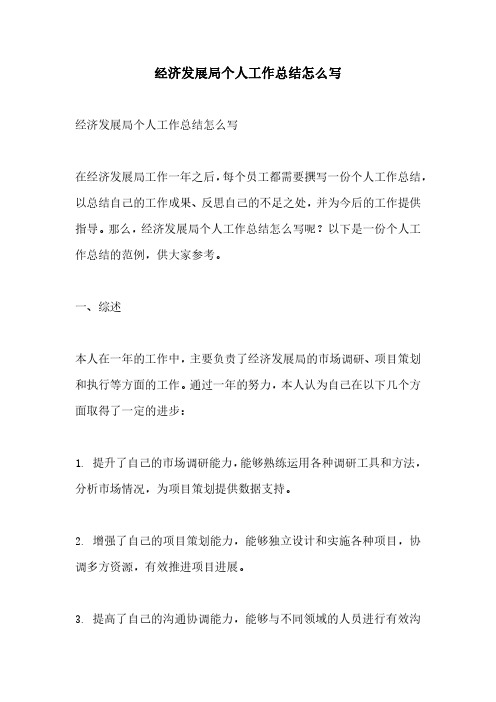 经济发展局个人工作总结怎么写

经济发展局个人工作总结怎么写

在经济发展局工作一年之后，每个员工都需要撰写一份个人工作总结，以总结自己的工作成果、反思自己的不足之处，并为今后的工作提供指导。那么，经济发展局个人工作总结怎么写呢？以下是一份个人工作总结的范例，供大家参考。

一、综述

本人在一年的工作中，主要负责了经济发展局的市场调研、项目策划和执行等方面的工作。通过一年的努力，本人认为自己在以下几个方面取得了一定的进步：

1. 提升了自己的市场调研能力，能够熟练运用各种调研工具和方法，分析市场情况，为项目策划提供数据支持。

2. 增强了自己的项目策划能力，能够独立设计和实施各种项目，协调多方资源，有效推进项目进展。

3. 提高了自己的沟通协调能力，能够与不同领域的人员进行有效沟